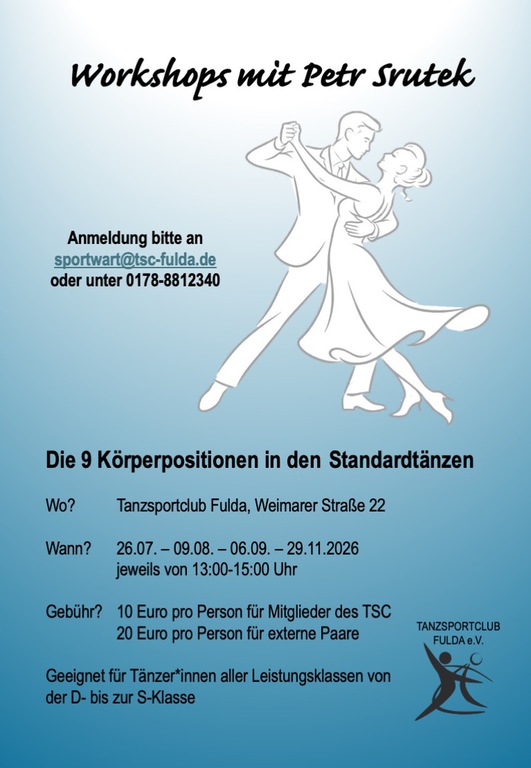 Workshops mit Petr Srutek

Anmeldung bitte an
sportwart@tsc-fulda.de
oder unter 0178-8812340

Die 9 Körperpositionen in den Standardtänzen

Wo? Tanzsportclub Fulda, Weimarer Straße 22

Wann? 26.07. – 09.08. – 06.09. – 29.11.2026
jeweils von 13:00-15:00 Uhr

Gebühr? 10 Euro pro Person für Mitglieder des TSC
20 Euro pro Person für externe Paare

Geeignet für Tänzer*innen aller Leistungsklassen von der D- bis zur S-Klasse

TANZSPORTCLUB
FULDA e.V.